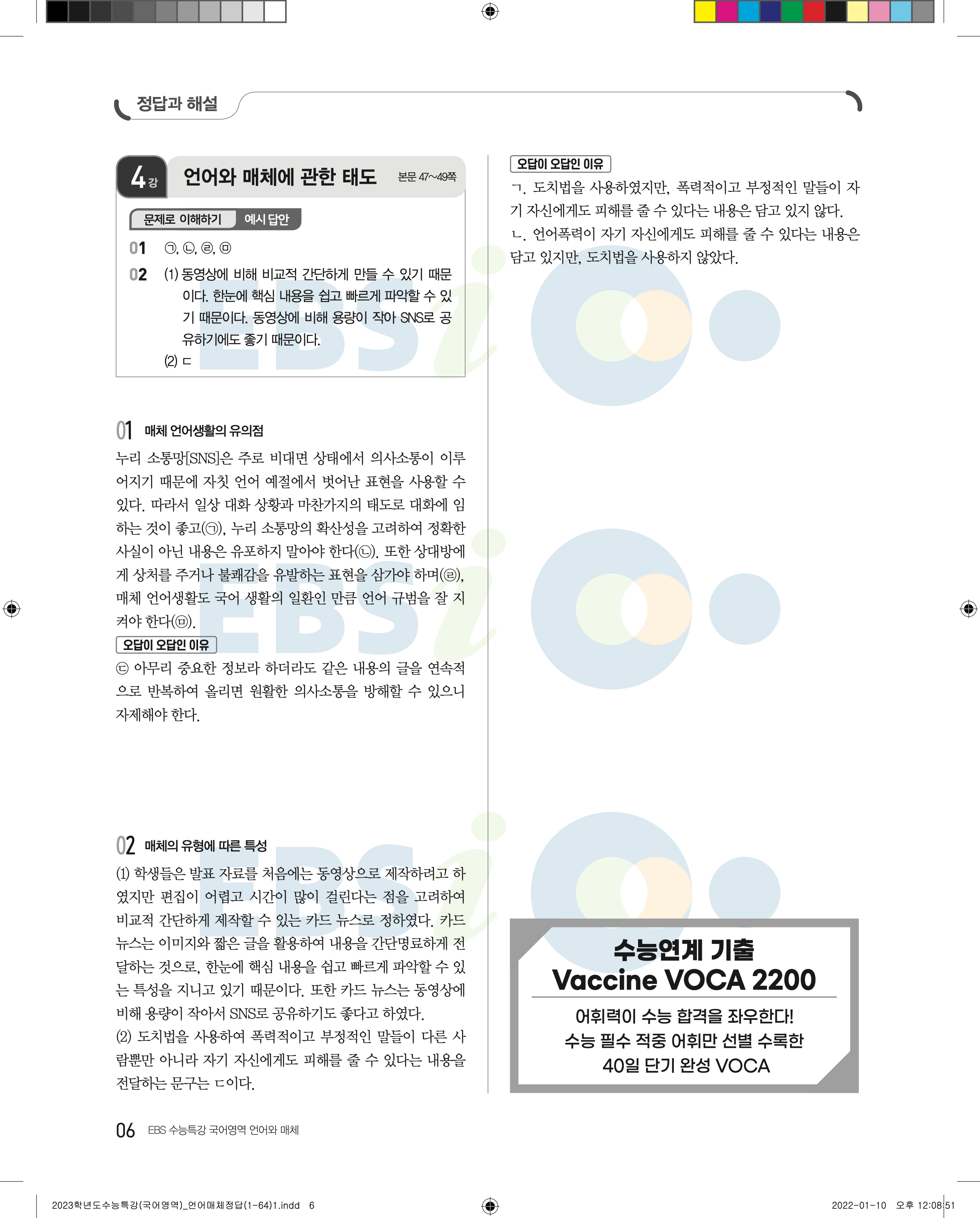 정답과 해설

4강 언어와 매체에 관한 태도 본문 47~49쪽

문제로 이해하기 예시 답안

01 ㉠, ㉡, ㉣, ㉤

02 (1) 동영상에 비해 비교적 간단하게 만들 수 있기 때문이다. 한눈에 핵심 내용을 쉽고 빠르게 파악할 수 있기 때문이다. 동영상에 비해 용량이 작아 SNS로 공유하기에도 좋기 때문이다.
(2) ㄷ

01 매체 언어생활의 유의점

누리 소통망[SNS]은 주로 비대면 상태에서 의사소통이 이루어지기 때문에 자칫 언어 예절에서 벗어난 표현을 사용할 수 있다. 따라서 일상 대화 상황과 마찬가지의 태도로 대화에 임하는 것이 좋고(㉠), 누리 소통망의 확산성을 고려하여 정확한 사실이 아닌 내용은 유포하지 말아야 한다(㉡). 또한 상대방에게 상처를 주거나 불쾌감을 유발하는 표현을 삼가야 하며(㉣), 매체 언어생활도 국어 생활의 일환인 만큼 언어 규범을 잘 지켜야 한다(㉤).

오답이 오답인 이유

㉢ 아무리 중요한 정보라 하더라도 같은 내용의 글을 연속적으로 반복하여 올리면 원활한 의사소통을 방해할 수 있으니 자제해야 한다.

02 매체의 유형에 따른 특성

(1) 학생들은 발표 자료를 처음에는 동영상으로 제작하려고 하였지만 편집이 어렵고 시간이 많이 걸린다는 점을 고려하여 비교적 간단하게 제작할 수 있는 카드 뉴스로 정하였다. 카드 뉴스는 이미지와 짧은 글을 활용하여 내용을 간단명료하게 전달하는 것으로, 한눈에 핵심 내용을 쉽고 빠르게 파악할 수 있는 특성을 지니고 있기 때문이다. 또한 카드 뉴스는 동영상에 비해 용량이 작아서 SNS로 공유하기도 좋다고 하였다.
(2) 도치법을 사용하여 폭력적이고 부정적인 말들이 다른 사람뿐만 아니라 자기 자신에게도 피해를 줄 수 있다는 내용을 전달하는 문구는 ㄷ이다.

오답이 오답인 이유

ㄱ. 도치법을 사용하였지만, 폭력적이고 부정적인 말들이 자기 자신에게도 피해를 줄 수 있다는 내용은 담고 있지 않다.
ㄴ. 언어폭력이 자기 자신에게도 피해를 줄 수 있다는 내용은 담고 있지만, 도치법을 사용하지 않았다.

수능연계 기출
Vaccine VOCA 2200
어휘력이 수능 합격을 좌우한다!
수능 필수 적중 어휘만 선별 수록한
40일 단기 완성 VOCA

06 EBS 수능특강 국어영역 언어와 매체

2023학년도수능특강(국어영역)_언어매체정답(1-64)1.indd 6 2022-01-10 오후 12:08:51